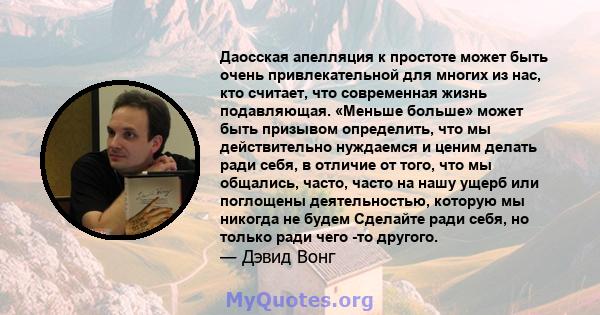 Даосская апелляция к простоте может быть очень привлекательной для многих из нас, кто считает, что современная жизнь подавляющая. «Меньше больше» может быть призывом определить, что мы действительно нуждаемся и ценим делать ради себя, в отличие от того, что мы общались, часто, часто на нашу ущерб или поглощены деятельностью, которую мы никогда не будем Сделайте ради себя, но только ради чего -то другого.
— Дэвид Вонг

MyQuotes.org